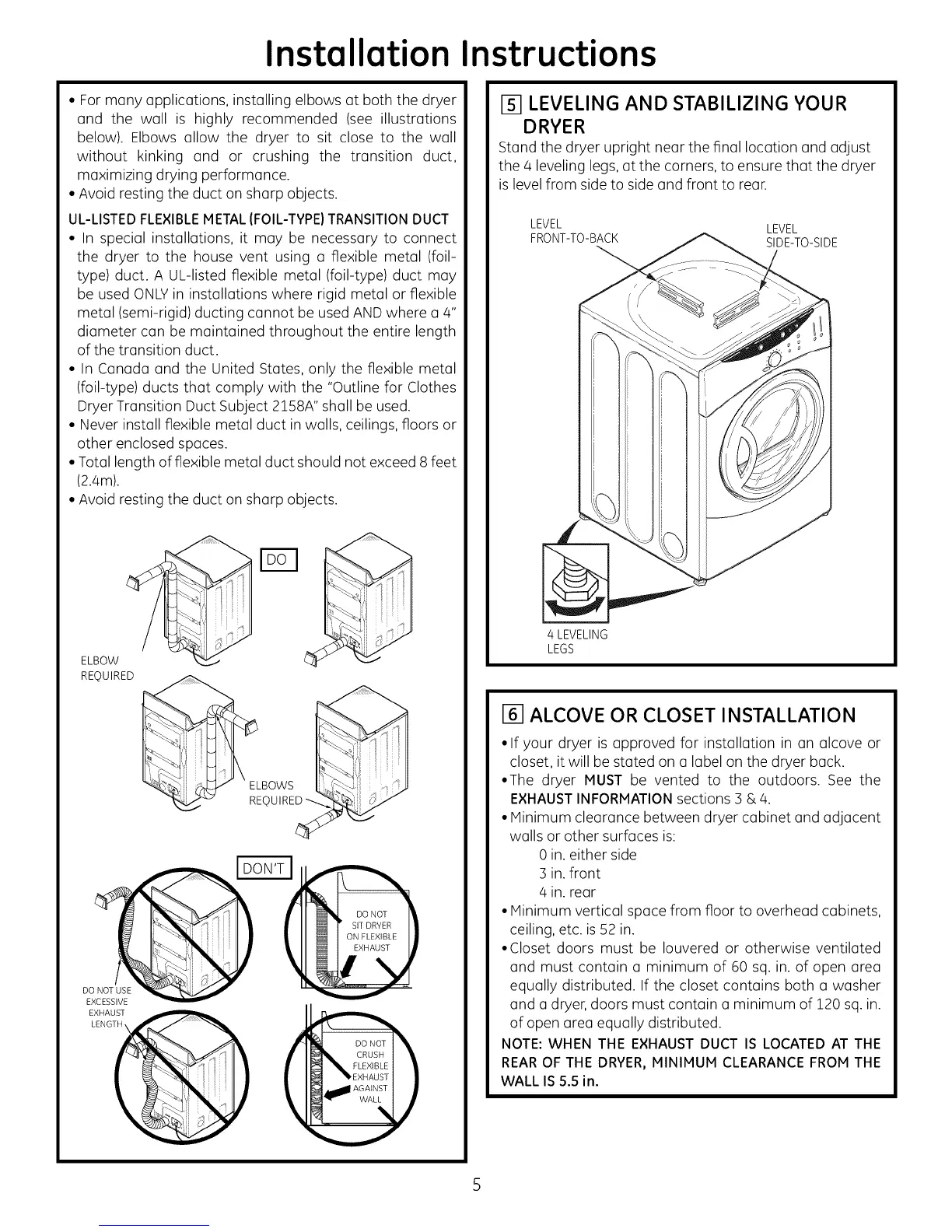 Installation Instructions

• For many applications, installing elbows at both the dryer and the wall is highly recommended (see illustrations below). Elbows allow the dryer to sit close to the wall without kinking and or crushing the transition duct, maximizing drying performance.
• Avoid resting the duct on sharp objects.

UL-LISTED FLEXIBLE METAL (FOIL-TYPE) TRANSITION DUCT
• In special installations, it may be necessary to connect the dryer to the house vent using a flexible metal (foil-type) duct. A UL-listed flexible metal (foil-type) duct may be used ONLY in installations where rigid metal or flexible metal (semi-rigid) ducting cannot be used AND where a 4" diameter can be maintained throughout the entire length of the transition duct.
• In Canada and the United States, only the flexible metal (foil-type) ducts that comply with the "Outline for Clothes Dryer Transition Duct Subject 2158A" shall be used.
• Never install flexible metal duct in walls, ceilings, floors or other enclosed spaces.
• Total length of flexible metal duct should not exceed 8 feet (2.4m).
• Avoid resting the duct on sharp objects.

DO

ELBOW REQUIRED

ELBOWS REQUIRED

DON'T

DO NOT USE EXCESSIVE EXHAUST LENGTH

DO NOT SIT DRYER ON FLEXIBLE EXHAUST

DO NOT CRUSH FLEXIBLE EXHAUST AGAINST WALL

5 LEVELING AND STABILIZING YOUR DRYER
Stand the dryer upright near the final location and adjust the 4 leveling legs, at the corners, to ensure that the dryer is level from side to side and front to rear.

LEVEL FRONT-TO-BACK

LEVEL SIDE-TO-SIDE

4 LEVELING LEGS

6 ALCOVE OR CLOSET INSTALLATION
• If your dryer is approved for installation in an alcove or closet, it will be stated on a label on the dryer back.
• The dryer MUST be vented to the outdoors. See the EXHAUST INFORMATION sections 3 & 4.
• Minimum clearance between dryer cabinet and adjacent walls or other surfaces is:
0 in. either side
3 in. front
4 in. rear
• Minimum vertical space from floor to overhead cabinets, ceiling, etc. is 52 in.
• Closet doors must be louvered or otherwise ventilated and must contain a minimum of 60 sq. in. of open area equally distributed. If the closet contains both a washer and a dryer, doors must contain a minimum of 120 sq. in. of open area equally distributed.
NOTE: WHEN THE EXHAUST DUCT IS LOCATED AT THE REAR OF THE DRYER, MINIMUM CLEARANCE FROM THE WALL IS 5.5 in.

5